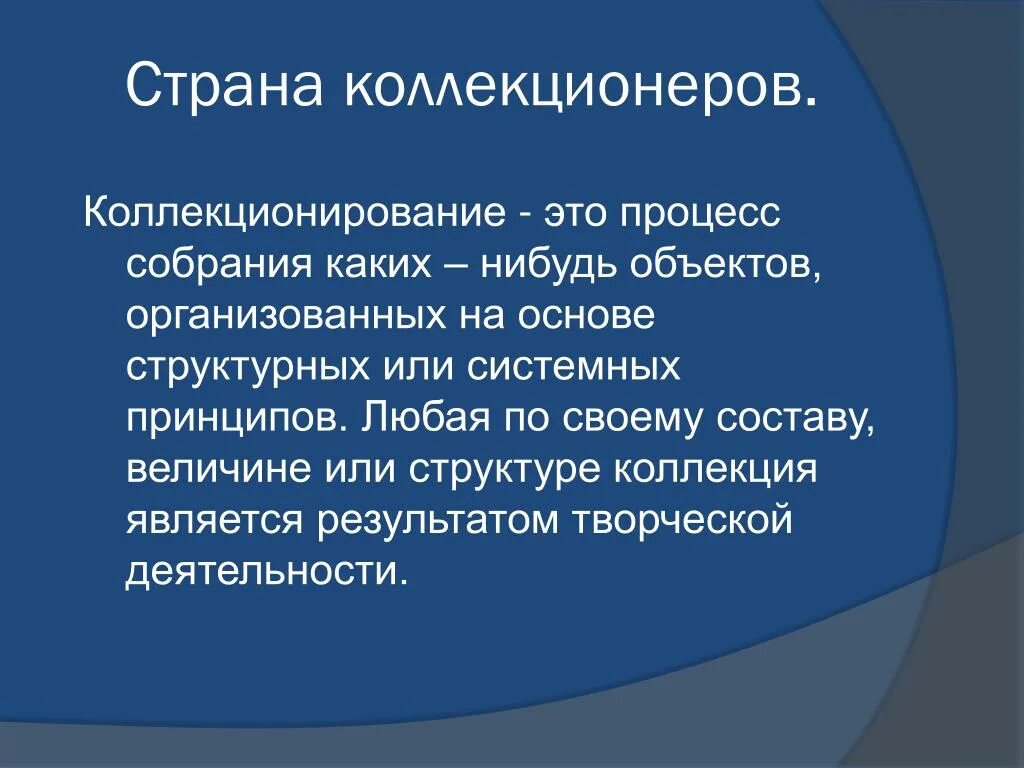 Страна коллекционеров.

Коллекционирование - это процесс собрания каких – нибудь объектов, организованных на основе структурных или системных принципов. Любая по своему составу, величине или структуре коллекция является результатом творческой деятельности.